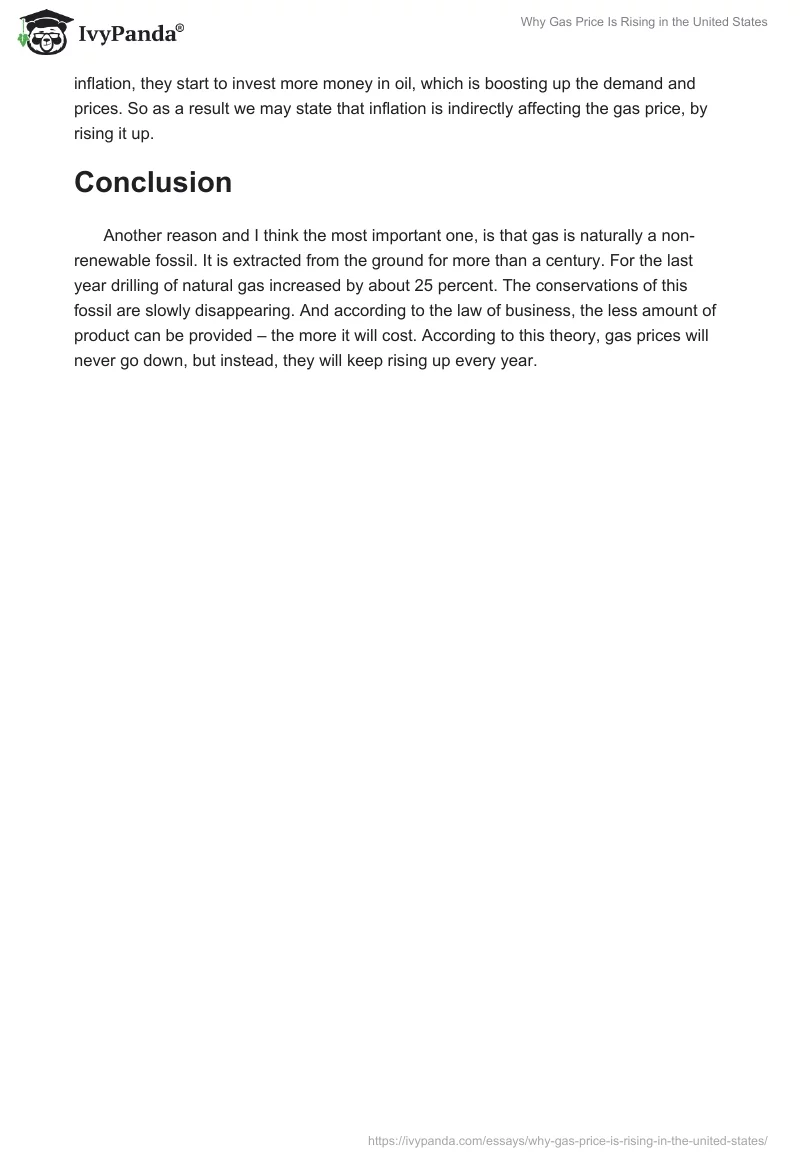 IvyPanda®

Why Gas Price Is Rising in the United States

inflation, they start to invest more money in oil, which is boosting up the demand and prices. So as a result we may state that inflation is indirectly affecting the gas price, by rising it up.

Conclusion

Another reason and I think the most important one, is that gas is naturally a non-renewable fossil. It is extracted from the ground for more than a century. For the last year drilling of natural gas increased by about 25 percent. The conservations of this fossil are slowly disappearing. And according to the law of business, the less amount of product can be provided – the more it will cost. According to this theory, gas prices will never go down, but instead, they will keep rising up every year.

https://ivypanda.com/essays/why-gas-price-is-rising-in-the-united-states/